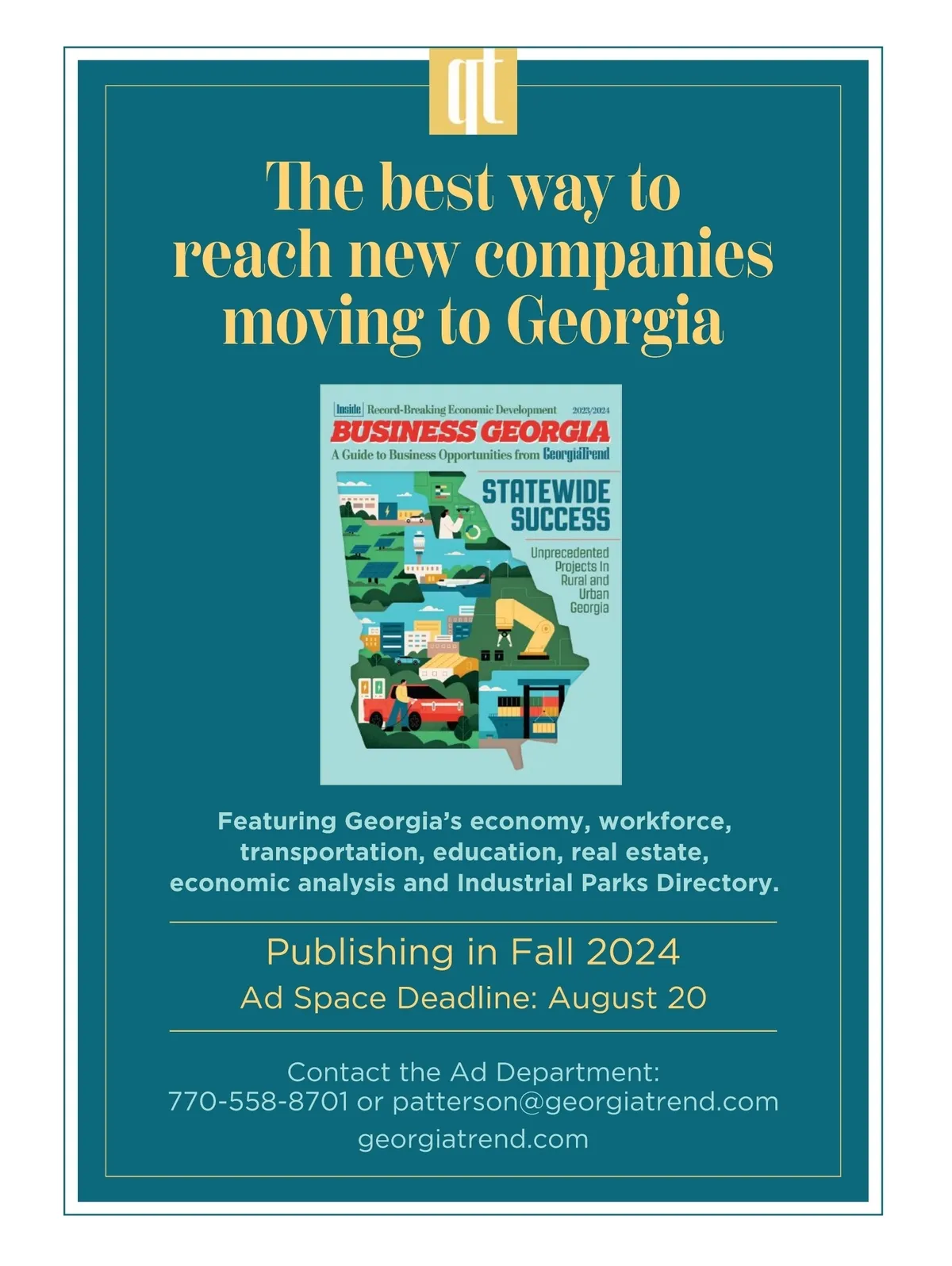 gt

The best way to reach new companies moving to Georgia

Inside Record-Breaking Economic Development 2023/2024
BUSINESS GEORGIA
A Guide to Business Opportunities from GeorgiaTrend

STATEWIDE SUCCESS

Unprecedented Projects In Rural and Urban Georgia

Featuring Georgia's economy, workforce, transportation, education, real estate, economic analysis and Industrial Parks Directory.

Publishing in Fall 2024
Ad Space Deadline: August 20

Contact the Ad Department:
770-558-8701 or patterson@georgiatrend.com
georgiatrend.com